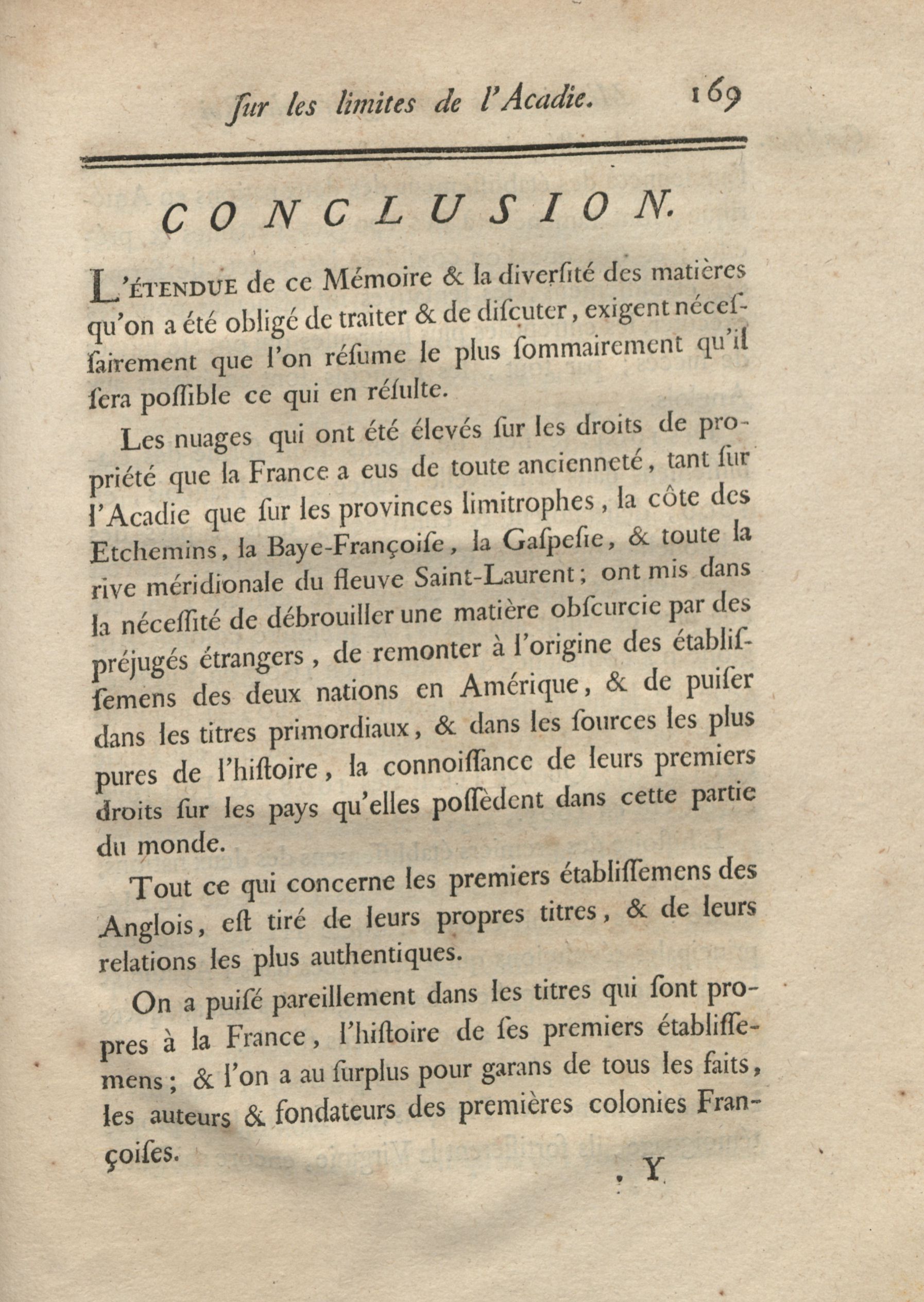 ſur les limites de l'Acadie. 169

CONCLUSION.

L'ÉTENDUE de ce Mémoire & la diverſité des matières qu'on a été obligé de traiter & de diſcuter, exigent néceſſairement que l'on réſume le plus ſommairement qu'il ſera poſſible ce qui en réſulte.

Les nuages qui ont été élevés ſur les droits de propriété que la France a eus de toute ancienneté, tant ſur l'Acadie que ſur les provinces limitrophes, la côte des Etchemins, la Baye-Françoiſe, la Gaſpeſie, & toute la rive méridionale du fleuve Saint-Laurent; ont mis dans la néceſſité de débrouiller une matière obſcurcie par des préjugés étrangers, de remonter à l'origine des établiſſemens des deux nations en Amérique, & de puiſer dans les titres primordiaux, & dans les ſources les plus pures de l'hiſtoire, la connoiſſance de leurs premiers droits ſur les pays qu'elles poſſèdent dans cette partie du monde.

Tout ce qui concerne les premiers établiſſemens des Anglois, eſt tiré de leurs propres titres, & de leurs relations les plus authentiques.

On a puiſé pareillement dans les titres qui ſont propres à la France, l'hiſtoire de ſes premiers établiſſemens; & l'on a au ſurplus pour garans de tous les faits, les auteurs & fondateurs des premières colonies Françoiſes.

Y